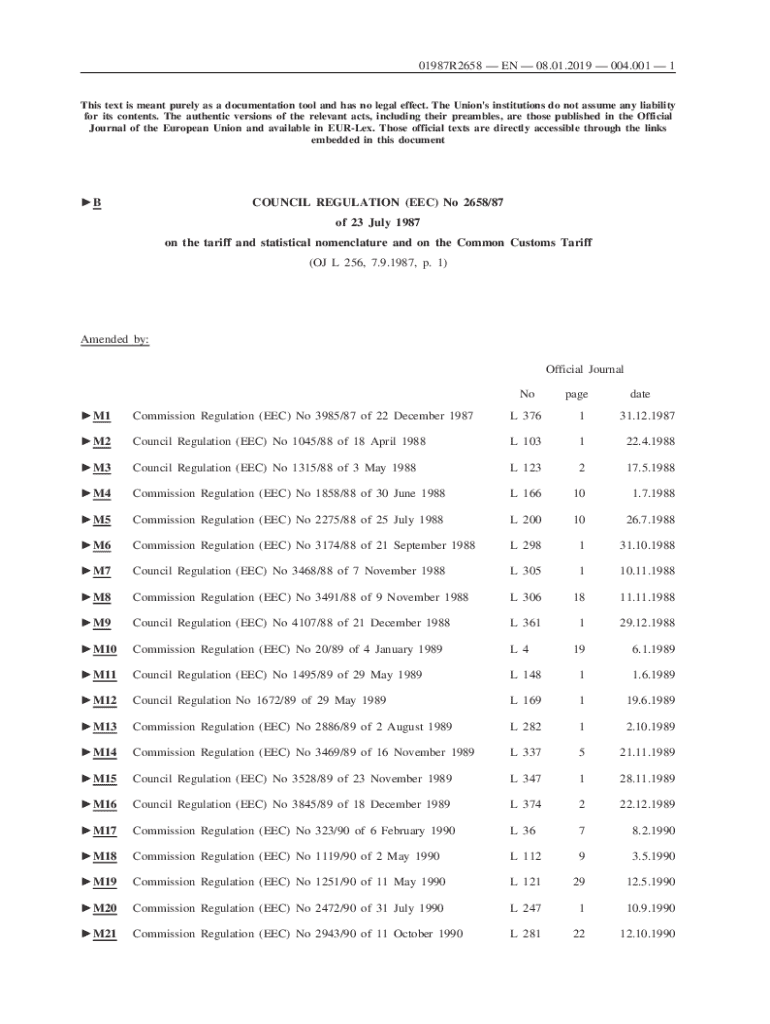 01987R2658 — EN — 08.01.2019 — 004.001 — 1

This text is meant purely as a documentation tool and has no legal effect. The Union's institutions do not assume any liability for its contents. The authentic versions of the relevant acts, including their preambles, are those published in the Official Journal of the European Union and available in EUR-Lex. Those official texts are directly accessible through the links embedded in this document

►B

COUNCIL REGULATION (EEC) No 2658/87

of 23 July 1987

on the tariff and statistical nomenclature and on the Common Customs Tariff

(OJ L 256, 7.9.1987, p. 1)

Amended by:

Official Journal

| | | No | page | date |
|---|---|---|---|---|
| ►M1 | Commission Regulation (EEC) No 3985/87 of 22 December 1987 | L 376 | 1 | 31.12.1987 |
| ►M2 | Council Regulation (EEC) No 1045/88 of 18 April 1988 | L 103 | 1 | 22.4.1988 |
| ►M3 | Council Regulation (EEC) No 1315/88 of 3 May 1988 | L 123 | 2 | 17.5.1988 |
| ►M4 | Commission Regulation (EEC) No 1858/88 of 30 June 1988 | L 166 | 10 | 1.7.1988 |
| ►M5 | Commission Regulation (EEC) No 2275/88 of 25 July 1988 | L 200 | 10 | 26.7.1988 |
| ►M6 | Commission Regulation (EEC) No 3174/88 of 21 September 1988 | L 298 | 1 | 31.10.1988 |
| ►M7 | Council Regulation (EEC) No 3468/88 of 7 November 1988 | L 305 | 1 | 10.11.1988 |
| ►M8 | Commission Regulation (EEC) No 3491/88 of 9 November 1988 | L 306 | 18 | 11.11.1988 |
| ►M9 | Council Regulation (EEC) No 4107/88 of 21 December 1988 | L 361 | 1 | 29.12.1988 |
| ►M10 | Commission Regulation (EEC) No 20/89 of 4 January 1989 | L 4 | 19 | 6.1.1989 |
| ►M11 | Council Regulation (EEC) No 1495/89 of 29 May 1989 | L 148 | 1 | 1.6.1989 |
| ►M12 | Council Regulation No 1672/89 of 29 May 1989 | L 169 | 1 | 19.6.1989 |
| ►M13 | Commission Regulation (EEC) No 2886/89 of 2 August 1989 | L 282 | 1 | 2.10.1989 |
| ►M14 | Commission Regulation (EEC) No 3469/89 of 16 November 1989 | L 337 | 5 | 21.11.1989 |
| ►M15 | Council Regulation (EEC) No 3528/89 of 23 November 1989 | L 347 | 1 | 28.11.1989 |
| ►M16 | Council Regulation (EEC) No 3845/89 of 18 December 1989 | L 374 | 2 | 22.12.1989 |
| ►M17 | Commission Regulation (EEC) No 323/90 of 6 February 1990 | L 36 | 7 | 8.2.1990 |
| ►M18 | Commission Regulation (EEC) No 1119/90 of 2 May 1990 | L 112 | 9 | 3.5.1990 |
| ►M19 | Commission Regulation (EEC) No 1251/90 of 11 May 1990 | L 121 | 29 | 12.5.1990 |
| ►M20 | Commission Regulation (EEC) No 2472/90 of 31 July 1990 | L 247 | 1 | 10.9.1990 |
| ►M21 | Commission Regulation (EEC) No 2943/90 of 11 October 1990 | L 281 | 22 | 12.10.1990 |